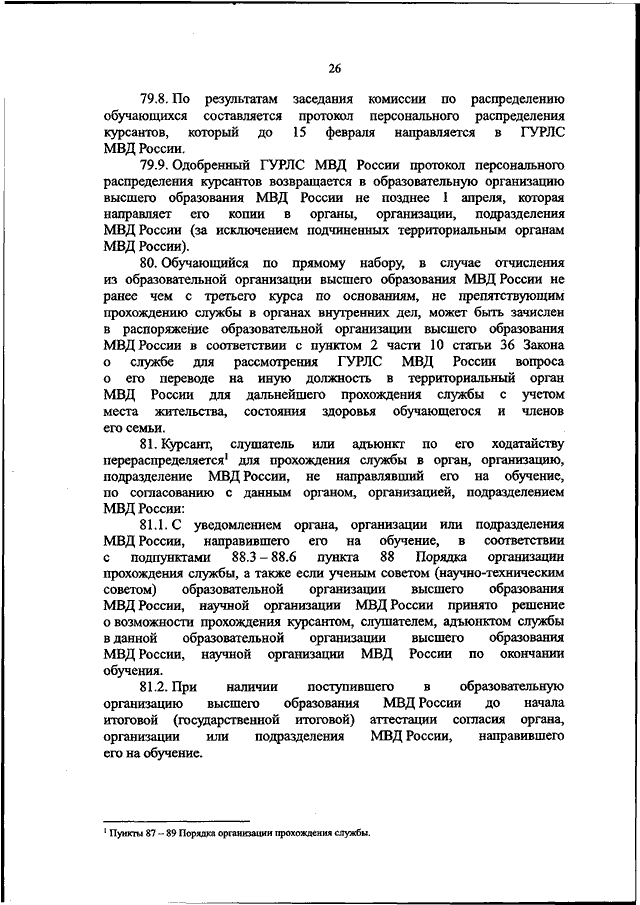 26

79.8. По результатам заседания комиссии по распределению обучающихся составляется протокол персонального распределения курсантов, который до 15 февраля направляется в ГУРЛС МВД России.

79.9. Одобренный ГУРЛС МВД России протокол персонального распределения курсантов возвращается в образовательную организацию высшего образования МВД России не позднее 1 апреля, которая направляет его копии в органы, организации, подразделения МВД России (за исключением подчиненных территориальным органам МВД России).

80. Обучающийся по прямому набору, в случае отчисления из образовательной организации высшего образования МВД России не ранее чем с третьего курса по основаниям, не препятствующим прохождению службы в органах внутренних дел, может быть зачислен в распоряжение образовательной организации высшего образования МВД России в соответствии с пунктом 2 части 10 статьи 36 Закона о службе для рассмотрения ГУРЛС МВД России вопроса о его переводе на иную должность в территориальный орган МВД России для дальнейшего прохождения службы с учетом места жительства, состояния здоровья обучающегося и членов его семьи.

81. Курсант, слушатель или адъюнкт по его ходатайству перераспределяется$^1$ для прохождения службы в орган, организацию, подразделение МВД России, не направлявший его на обучение, по согласованию с данным органом, организацией, подразделением МВД России:

81.1. С уведомлением органа, организации или подразделения МВД России, направившего его на обучение, в соответствии с подпунктами 88.3 – 88.6 пункта 88 Порядка организации прохождения службы, а также если ученым советом (научно-техническим советом) образовательной организации высшего образования МВД России, научной организации МВД России принято решение о возможности прохождения курсантом, слушателем, адъюнктом службы в данной образовательной организации высшего образования МВД России, научной организации МВД России по окончании обучения.

81.2. При наличии поступившего в образовательную организацию высшего образования МВД России до начала итоговой (государственной итоговой) аттестации согласия органа, организации или подразделения МВД России, направившего его на обучение.

$^1$ Пункты 87 – 89 Порядка организации прохождения службы.